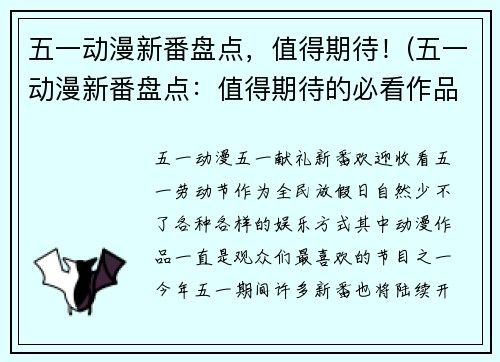 五一动漫新番盘点，值得期待！(五一动漫新番盘点：值得期待的必看作品

五一动漫五一献礼新番欢迎收看五一劳动节作为全民放假日自然少不了各种各样的娱乐方式其中动漫作品一直是观众们最喜欢的节目之一今年五一期间许多新番也将陆续开